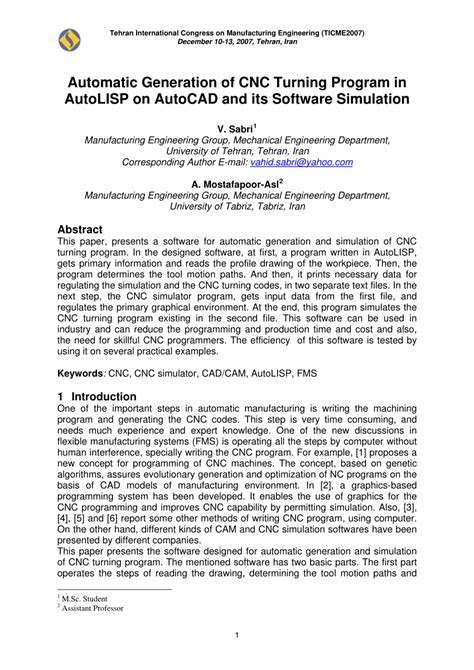 Tehran International Congress on Manufacturing Engineering (TICME2007)
December 10-13, 2007, Tehran, Iran

Automatic Generation of CNC Turning Program in AutoLISP on AutoCAD and its Software Simulation

V. Sabri$^1$
Manufacturing Engineering Group, Mechanical Engineering Department, University of Tehran, Tehran, Iran
Corresponding Author E-mail: vahid.sabri@yahoo.com

A. Mostafapoor-Asl$^2$
Manufacturing Engineering Group, Mechanical Engineering Department, University of Tabriz, Tabriz, Iran

Abstract
This paper, presents a software for automatic generation and simulation of CNC turning program. In the designed software, at first, a program written in AutoLISP, gets primary information and reads the profile drawing of the workpiece. Then, the program determines the tool motion paths. And then, it prints necessary data for regulating the simulation and the CNC turning codes, in two separate text files. In the next step, the CNC simulator program, gets input data from the first file, and regulates the primary graphical environment. At the end, this program simulates the CNC turning program existing in the second file. This software can be used in industry and can reduce the programming and production time and cost and also, the need for skillful CNC programmers. The efficiency of this software is tested by using it on several practical examples.

Keywords: CNC, CNC simulator, CAD/CAM, AutoLISP, FMS

1 Introduction
One of the important steps in automatic manufacturing is writing the machining program and generating the CNC codes. This step is very time consuming, and needs much experience and expert knowledge. One of the new discussions in flexible manufacturing systems (FMS) is operating all the steps by computer without human interference, specially writing the CNC program. For example, [1] proposes a new concept for programming of CNC machines. The concept, based on genetic algorithms, assures evolutionary generation and optimization of NC programs on the basis of CAD models of manufacturing environment. In [2], a graphics-based programming system has been developed. It enables the use of graphics for the CNC programming and improves CNC capability by permitting simulation. Also, [3], [4], [5] and [6] report some other methods of writing CNC program, using computer. On the other hand, different kinds of CAM and CNC simulation softwares have been presented by different companies.
This paper presents the software designed for automatic generation and simulation of CNC turning program. The mentioned software has two basic parts. The first part operates the steps of reading the drawing, determining the tool motion paths and

$^1$ M.Sc. Student
$^2$ Assistant Professor

1